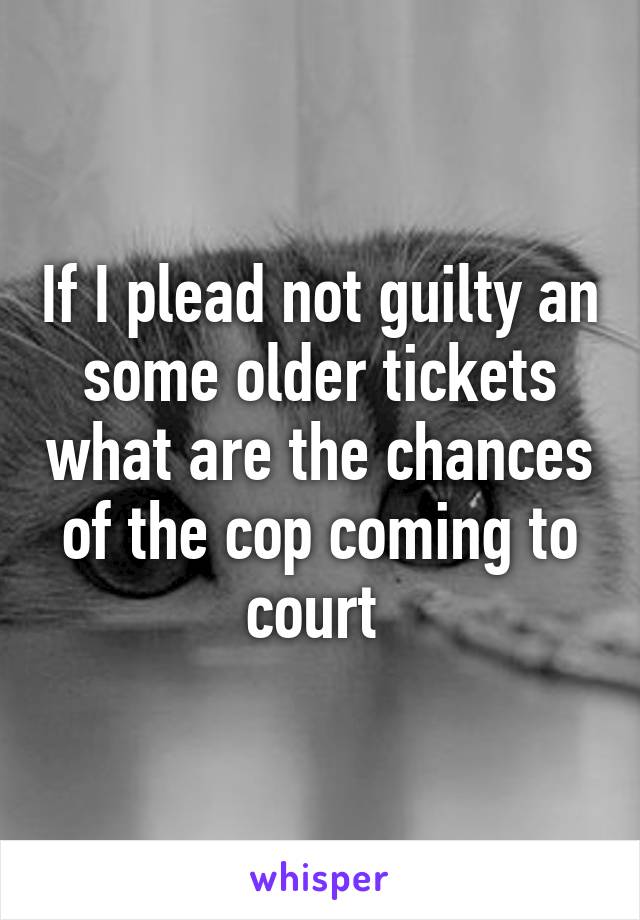 If I plead not guilty an some older tickets what are the chances of the cop coming to court

whisper